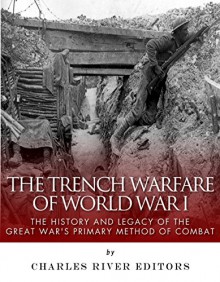 THE TRENCH WARFARE OF WORLD WAR I

THE HISTORY AND LEGACY OF THE GREAT WAR'S PRIMARY METHOD OF COMBAT

by

CHARLES RIVER EDITORS